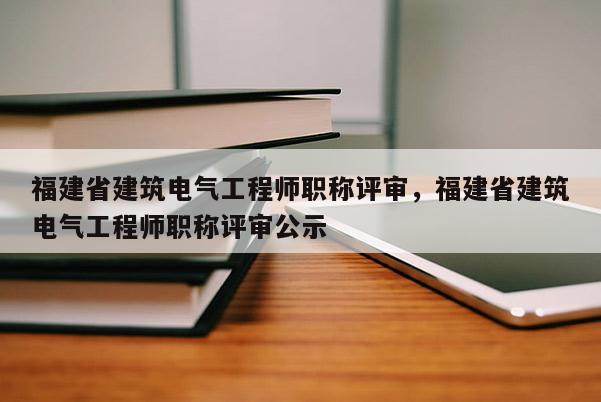 福建省建筑电气工程师职称评审，福建省建筑电气工程师职称评审公示